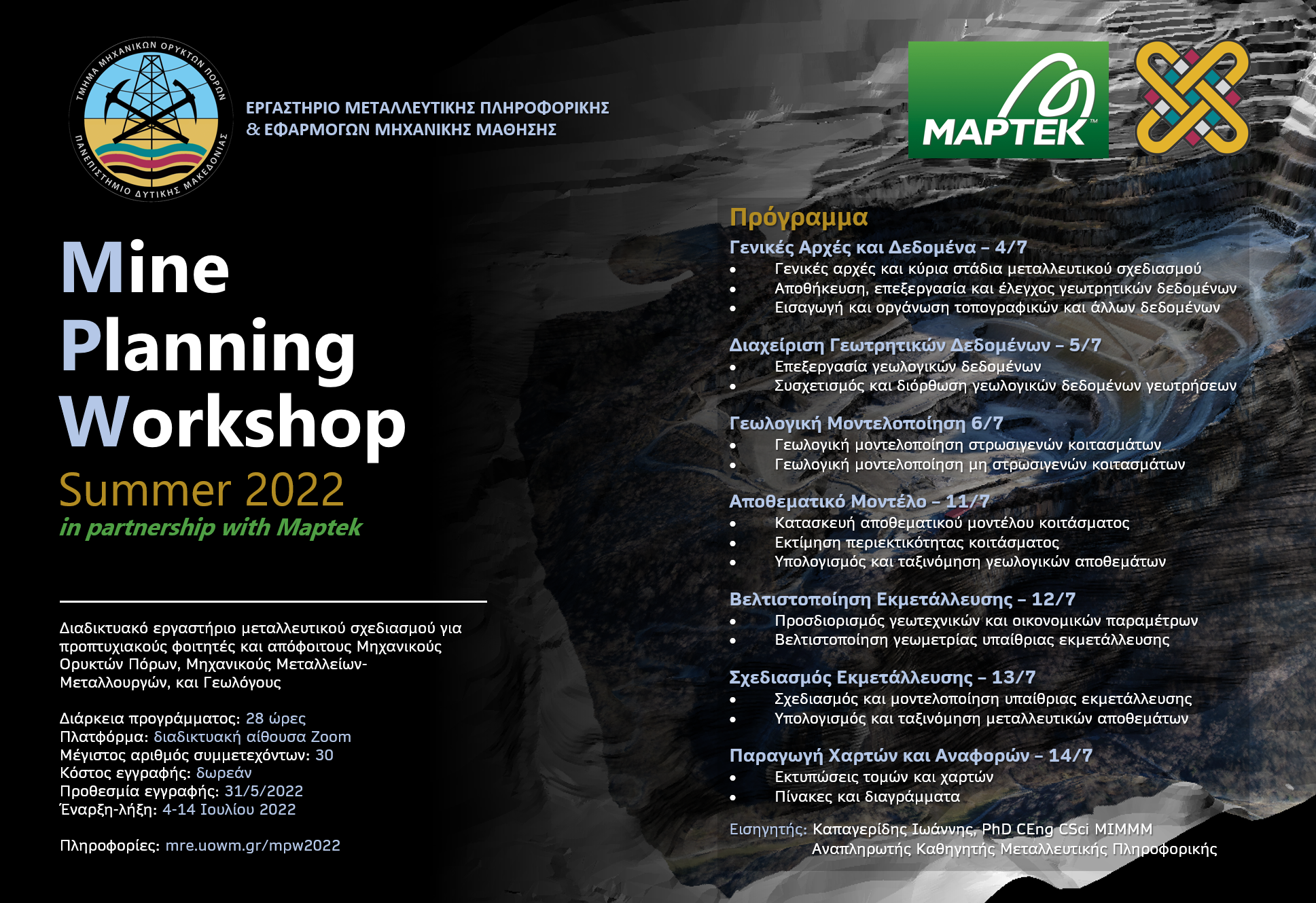 ΤΜΗΜΑ ΜΗΧΑΝΙΚΩΝ ΟΡΥΚΤΩΝ ΠΟΡΩΝ
ΠΑΝΕΠΙΣΤΗΜΙΟ ΔΥΤΙΚΗΣ ΜΑΚΕΔΟΝΙΑΣ

ΕΡΓΑΣΤΗΡΙΟ ΜΕΤΑΛΛΕΥΤΙΚΗΣ ΠΛΗΡΟΦΟΡΙΚΗΣ & ΕΦΑΡΜΟΓΩΝ ΜΗΧΑΝΙΚΗΣ ΜΑΘΗΣΗΣ

MAPTEK™

Mine Planning Workshop
Summer 2022
in partnership with Maptek

Διαδικτυακό εργαστήριο μεταλλευτικού σχεδιασμού για προπτυχιακούς φοιτητές και απόφοιτους Μηχανικούς Ορυκτών Πόρων, Μηχανικούς Μεταλλείων-Μεταλλουργών, και Γεωλόγους

Διάρκεια προγράμματος: 28 ώρες
Πλατφόρμα: διαδικτυακή αίθουσα Zoom
Μέγιστος αριθμός συμμετεχόντων: 30
Κόστος εγγραφής: δωρεάν
Προθεσμία εγγραφής: 31/5/2022
Έναρξη-λήξη: 4-14 Ιουλίου 2022

Πληροφορίες: mre.uowm.gr/mpw2022

Πρόγραμμα

Γενικές Αρχές και Δεδομένα – 4/7
• Γενικές αρχές και κύρια στάδια μεταλλευτικού σχεδιασμού
• Αποθήκευση, επεξεργασία και έλεγχος γεωτρητικών δεδομένων
• Εισαγωγή και οργάνωση τοπογραφικών και άλλων δεδομένων

Διαχείριση Γεωτρητικών Δεδομένων – 5/7
• Επεξεργασία γεωλογικών δεδομένων
• Συσχετισμός και διόρθωση γεωλογικών δεδομένων γεωτρήσεων

Γεωλογική Μοντελοποίηση 6/7
• Γεωλογική μοντελοποίηση στρωσιγενών κοιτασμάτων
• Γεωλογική μοντελοποίηση μη στρωσιγενών κοιτασμάτων

Αποθεματικό Μοντέλο – 11/7
• Κατασκευή αποθεματικού μοντέλου κοιτάσματος
• Εκτίμηση περιεκτικότητας κοιτάσματος
• Υπολογισμός και ταξινόμηση γεωλογικών αποθεμάτων

Βελτιστοποίηση Εκμετάλλευσης – 12/7
• Προσδιορισμός γεωτεχνικών και οικονομικών παραμέτρων
• Βελτιστοποίηση γεωμετρίας υπαίθριας εκμετάλλευσης

Σχεδιασμός Εκμετάλλευσης – 13/7
• Σχεδιασμός και μοντελοποίηση υπαίθριας εκμετάλλευσης
• Υπολογισμός και ταξινόμηση μεταλλευτικών αποθεμάτων

Παραγωγή Χαρτών και Αναφορών – 14/7
• Εκτυπώσεις τομών και χαρτών
• Πίνακες και διαγράμματα

Εισηγητής: Καπαγερίδης Ιωάννης, PhD CEng CSci MIMMM
Αναπληρωτής Καθηγητής Μεταλλευτικής Πληροφορικής